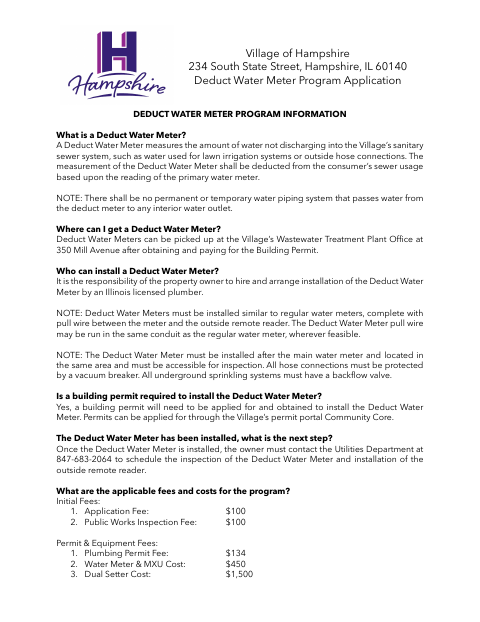 H
Hampshire

Village of Hampshire
234 South State Street, Hampshire, IL 60140
Deduct Water Meter Program Application

DEDUCT WATER METER PROGRAM INFORMATION

What is a Deduct Water Meter?
A Deduct Water Meter measures the amount of water not discharging into the Village's sanitary sewer system, such as water used for lawn irrigation systems or outside hose connections. The measurement of the Deduct Water Meter shall be deducted from the consumer's sewer usage based upon the reading of the primary water meter.

NOTE: There shall be no permanent or temporary water piping system that passes water from the deduct meter to any interior water outlet.

Where can I get a Deduct Water Meter?
Deduct Water Meters can be picked up at the Village's Wastewater Treatment Plant Office at 350 Mill Avenue after obtaining and paying for the Building Permit.

Who can install a Deduct Water Meter?
It is the responsibility of the property owner to hire and arrange installation of the Deduct Water Meter by an Illinois licensed plumber.

NOTE: Deduct Water Meters must be installed similar to regular water meters, complete with pull wire between the meter and the outside remote reader. The Deduct Water Meter pull wire may be run in the same conduit as the regular water meter, wherever feasible.

NOTE: The Deduct Water Meter must be installed after the main water meter and located in the same area and must be accessible for inspection. All hose connections must be protected by a vacuum breaker. All underground sprinkling systems must have a backflow valve.

Is a building permit required to install the Deduct Water Meter?
Yes, a building permit will need to be applied for and obtained to install the Deduct Water Meter. Permits can be applied for through the Village's permit portal Community Core.

The Deduct Water Meter has been installed, what is the next step?
Once the Deduct Water Meter is installed, the owner must contact the Utilities Department at 847-683-2064 to schedule the inspection of the Deduct Water Meter and installation of the outside remote reader.

What are the applicable fees and costs for the program?
Initial Fees:
1. Application Fee: $100
2. Public Works Inspection Fee: $100

Permit & Equipment Fees:
1. Plumbing Permit Fee: $134
2. Water Meter & MXU Cost: $450
3. Dual Setter Cost: $1,500